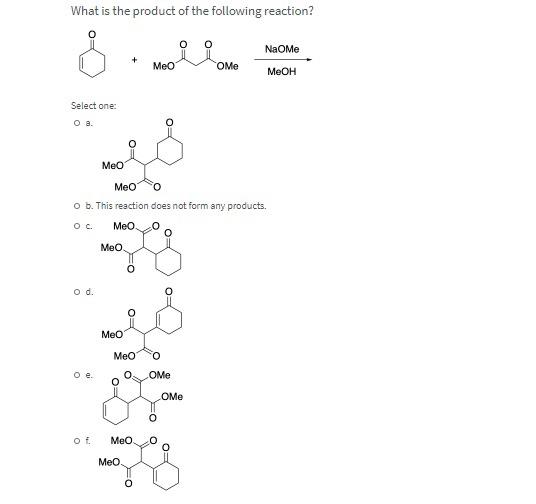 What is the product of the following reaction?

O + MeO O O OMe NaOMe MeOH

Select one:

a. O O MeO MeO O

b. This reaction does not form any products.

c. MeO O O MeO O

d. O O MeO MeO O

e. O O OMe OMe O

f. MeO O O MeO O